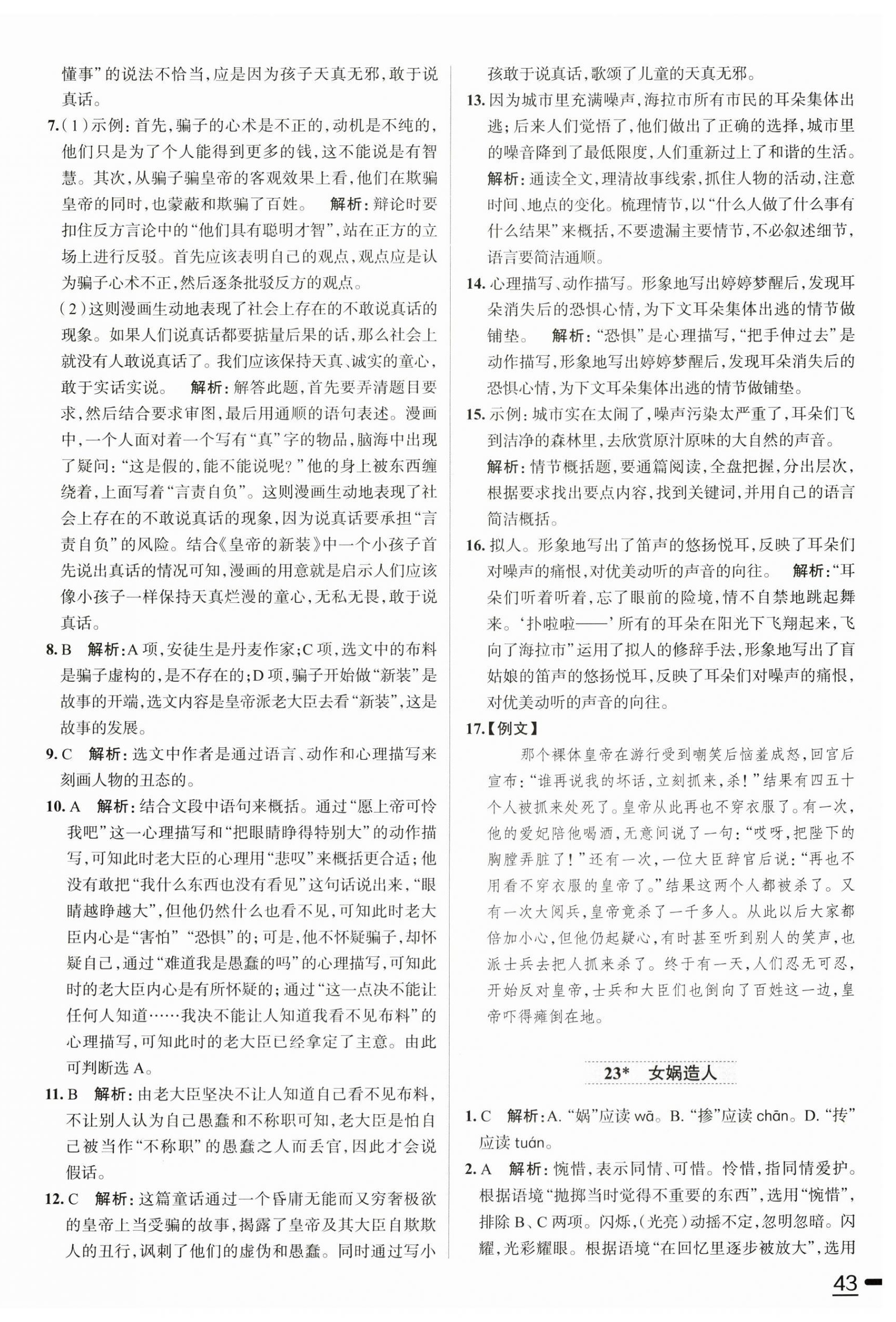 懂事”的说法不恰当,应是因为孩子天真无邪,敢于说真话。

7.(1)示例:首先,骗子的心术是不正的,动机是不纯的,他们只是为了个人能得到更多的钱,这不能说是有智慧。其次,从骗子骗皇帝的客观效果上看,他们在欺骗皇帝的同时,也蒙蔽和欺骗了百姓。 解析:辩论时要扣住反方言论中的“他们具有聪明才智”,站在正方的立场上进行反驳。首先应该表明自己的观点,观点应是认为骗子心术不正,然后逐条批驳反方的观点。

(2)这则漫画生动地表现了社会上存在的不敢说真话的现象。如果人们说真话都要掂量后果的话,那么社会上就没有人敢说真话了。我们应该保持天真、诚实的童心,敢于实话实说。 解析:解答此题,首先要弄清题目要求,然后结合要求审图,最后用通顺的语句表述。漫画中,一个人面对着一个写有“真”字的物品,脑海中出现了疑问:“这是假的,能不能说呢?”他的身上被东西缠绕着,上面写着“言责自负”。这则漫画生动地表现了社会上存在的不敢说真话的现象,因为说真话要承担“言责自负”的风险。结合《皇帝的新装》中一个小孩子首先说出真话的情况可知,漫画的用意就是启示人们应该像小孩子一样保持天真烂漫的童心,无私无畏,敢于说真话。

8.B 解析:A项,安徒生是丹麦作家;C项,选文中的布料是骗子虚构的,是不存在的;D项,骗子开始做“新装”是故事的开端,选文内容是皇帝派老大臣去看“新装”,这是故事的发展。

9.C 解析:选文中作者是通过语言、动作和心理描写来刻画人物的丑态的。

10.A 解析:结合文段中语句来概括。通过“愿上帝可怜我吧”这一心理描写和“把眼睛睁得特别大”的动作描写,可知此时老大臣的心理用“悲叹”来概括更合适;他没有敢把“我什么东西也没有看见”这句话说出来,“眼睛越睁越大”,但他仍然什么也看不见,可知此时老大臣内心是“害怕”“恐惧”的;可是,他不怀疑骗子,却怀疑自己,通过“难道我是愚蠢的吗”的心理描写,可知此时的老大臣内心是有所怀疑的;通过“这一点决不能让任何人知道……我决不能让人知道我看不见布料”的心理描写,可知此时的老大臣已经拿定了主意。由此可判断选A。

11.B 解析:由老大臣坚决不让人知道自己看不见布料,不让别人认为自己愚蠢和不称职可知,老大臣是怕自己被当作“不称职”的愚蠢之人而丢官,因此才会说假话。

12.C 解析:这篇童话通过一个昏庸无能而又穷奢极欲的皇帝上当受骗的故事,揭露了皇帝及其大臣自欺欺人的丑行,讽刺了他们的虚伪和愚蠢。同时通过写小孩敢于说真话,歌颂了儿童的天真无邪。

13.因为城市里充满噪声,海拉市所有市民的耳朵集体出逃;后来人们觉悟了,他们做出了正确的选择,城市里的噪音降到了最低限度,人们重新过上了和谐的生活。 解析:通读全文,理清故事线索,抓住人物的活动,注意时间、地点的变化。梳理情节,以“什么人做了什么事有什么结果”来概括,不要遗漏主要情节,不必叙述细节,语言要简洁通顺。

14.心理描写、动作描写。形象地写出婷婷梦醒后,发现耳朵消失后的恐惧心情,为下文耳朵集体出逃的情节做铺垫。 解析:“恐惧”是心理描写,“把手伸过去”是动作描写,形象地写出婷婷梦醒后,发现耳朵消失后的恐惧心情,为下文耳朵集体出逃的情节做铺垫。

15.示例:城市实在太闹了,噪声污染太严重了,耳朵们飞到洁净的森林里,去欣赏原汁原味的大自然的声音。 解析:情节概括题,要通篇阅读,全盘把握,分出层次,根据要求找出要点内容,找到关键词,并用自己的语言简洁概括。

16.拟人。形象地写出了笛声的悠扬悦耳,反映了耳朵们对噪声的痛恨,对优美动听的声音的向往。 解析:“耳朵们听着听着,忘了眼前的险境,情不自禁地跳起舞来。‘扑啦啦——’所有的耳朵在阳光下飞翔起来,飞向了海拉市”运用了拟人的修辞手法,形象地写出了盲姑娘的笛声的悠扬悦耳,反映了耳朵们对噪声的痛恨,对优美动听的声音的向往。

17.【例文】

那个裸体皇帝在游行受到嘲笑后恼羞成怒,回宫后宣布:“谁再说我的坏话,立刻抓来,杀!”结果有四五十个人被抓来处死了。皇帝从此再也不穿衣服了。有一次,他的爱妃陪他喝酒,无意间说了一句:“哎呀,把陛下的胸膛弄脏了!”还有一次,一位大臣辞官后说:“再也不用看不穿衣服的皇帝了。”结果这两个人都被杀了。又有一次大阅兵,皇帝竟杀了一千多人。从此以后大家都倍加小心,但他仍起疑心,有时甚至听到别人的笑声,也派士兵去把人抓来杀了。终于有一天,人们忍无可忍,开始反对皇帝,士兵和大臣们也倒向了百姓这一边,皇帝吓得瘫倒在地。

23* 女娲造人

1.C 解析:A.“娲”应读wā。B.“掺”应读chān。D.“抟”应读tuán。

2.A 解析:惋惜,表示同情、可惜。怜惜,指同情爱护。根据语境“抛掷当时觉得不重要的东西”,选用“惋惜”,排除B、C两项。闪烁,(光亮)动摇不定,忽明忽暗。闪耀,光彩耀眼。根据语境“在回忆里逐步被放大”,选用

43